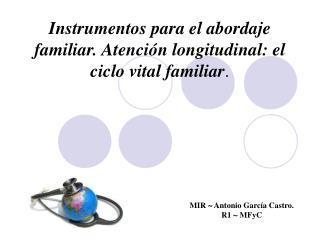 Instrumentos para el abordaje familiar. Atención longitudinal: el ciclo vital familiar.

MIR ~ Antonio García Castro.
R1 ~ MFyC